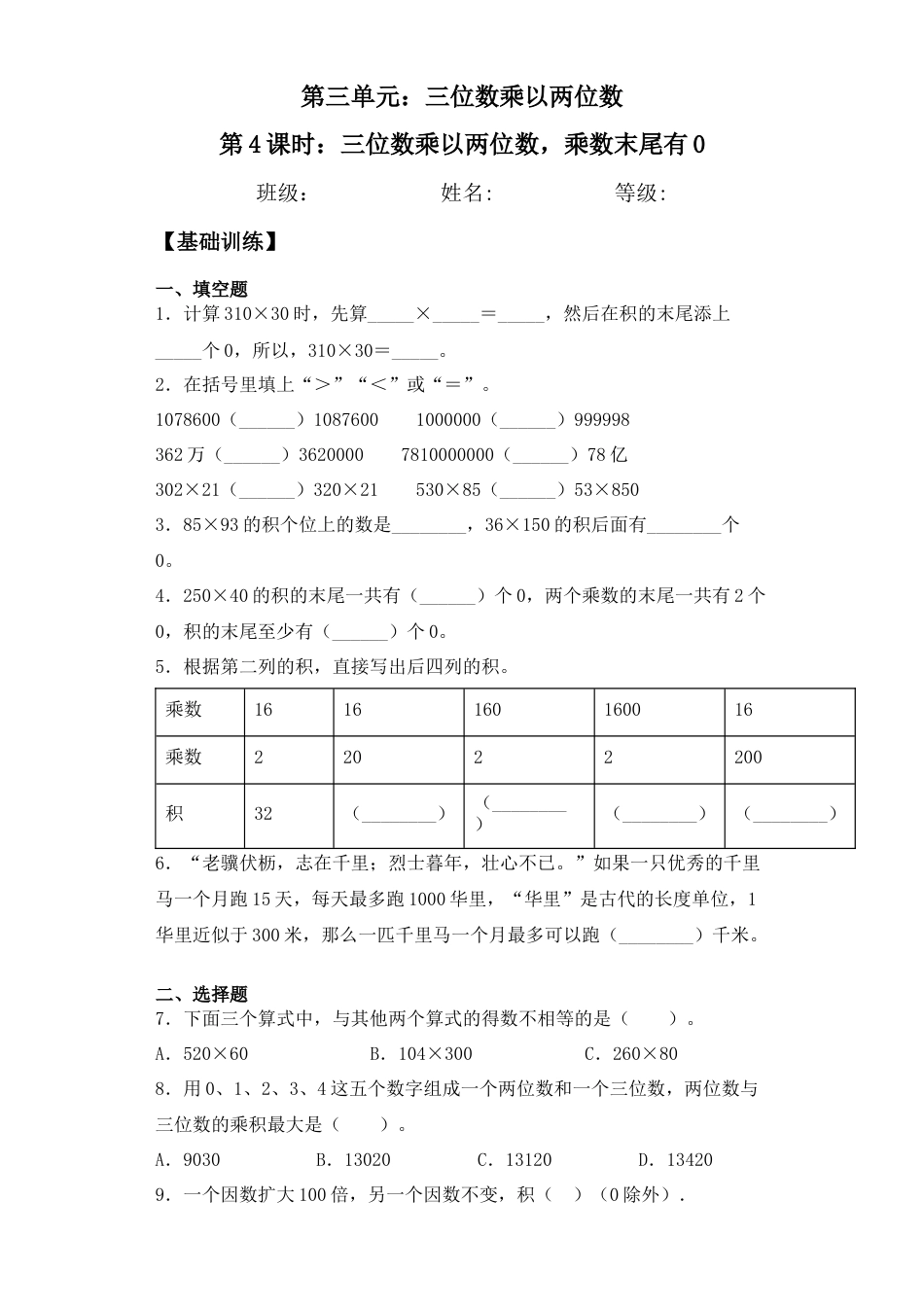 第三单元：三位数乘以两位数

第4课时：三位数乘以两位数，乘数末尾有0

班级：　　　　　　姓名:　　　　　　等级:

【基础训练】

一、填空题

1．计算310×30时，先算_____×_____=_____，然后在积的末尾添上_____个0，所以，310×30=_____。

2．在括号里填上“>”“<”或“=”。

1078600（______）1087600　　1000000（______）999998

362万（______）3620000　　7810000000（______）78亿

302×21（______）320×21　　530×85（______）53×850

3．85×93的积个位上的数是________，36×150的积后面有________个0。

4．250×40的积的末尾一共有（______）个0，两个乘数的末尾一共有2个0，积的末尾至少有（______）个0。

5．根据第二列的积，直接写出后四列的积。

| 乘数 | 16 | 16 | 160 | 1600 | 16 |
|---|---|---|---|---|---|
| 乘数 | 2 | 20 | 2 | 2 | 200 |
| 积 | 32 | （________） | （________） | （________） | （________） |

6．“老骥伏枥，志在千里；烈士暮年，壮心不已。”如果一只优秀的千里马一个月跑15天，每天最多跑1000华里，“华里”是古代的长度单位，1华里近似于300米，那么一匹千里马一个月最多可以跑（________）千米。

二、选择题

7．下面三个算式中，与其他两个算式的得数不相等的是（　　）。

A．520×60　　　　B．104×300　　　　C．260×80

8．用0、1、2、3、4这五个数字组成一个两位数和一个三位数，两位数与三位数的乘积最大是（　　）。

A．9030　　B．13020　　C．13120　　D．13420

9．一个因数扩大100倍，另一个因数不变，积（　）（0除外）.